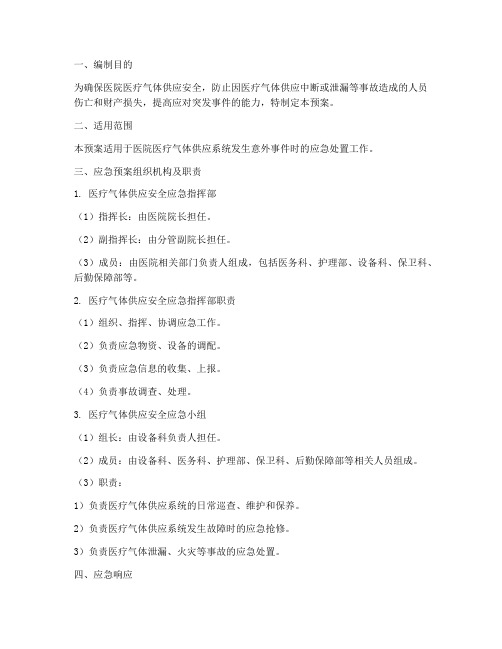 一、编制目的

为确保医院医疗气体供应安全，防止因医疗气体供应中断或泄漏等事故造成的人员伤亡和财产损失，提高应对突发事件的能力，特制定本预案。

二、适用范围

本预案适用于医院医疗气体供应系统发生意外事件时的应急处置工作。

三、应急预案组织机构及职责

1. 医疗气体供应安全应急指挥部

（1）指挥长：由医院院长担任。

（2）副指挥长：由分管副院长担任。

（3）成员：由医院相关部门负责人组成，包括医务科、护理部、设备科、保卫科、后勤保障部等。

2. 医疗气体供应安全应急指挥部职责

（1）组织、指挥、协调应急工作。

（2）负责应急物资、设备的调配。

（3）负责应急信息的收集、上报。

（4）负责事故调查、处理。

3. 医疗气体供应安全应急小组

（1）组长：由设备科负责人担任。

（2）成员：由设备科、医务科、护理部、保卫科、后勤保障部等相关人员组成。

（3）职责：

1）负责医疗气体供应系统的日常巡查、维护和保养。

2）负责医疗气体供应系统发生故障时的应急抢修。

3）负责医疗气体泄漏、火灾等事故的应急处置。

四、应急响应